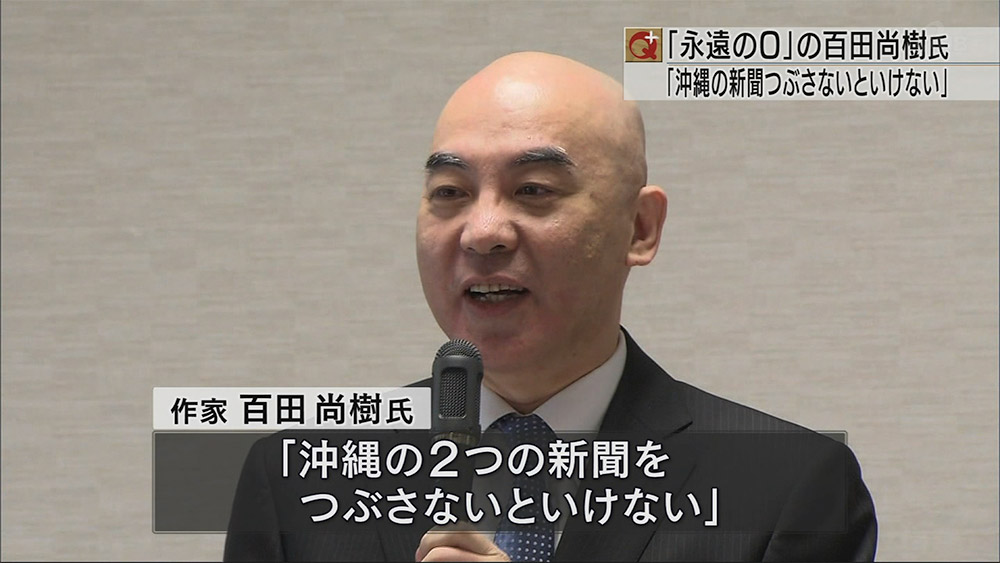 Q+ 「永遠の0」の百田尚樹氏
「沖縄の新聞つぶさないといけない」

作家 百田 尚樹氏
「沖縄の2つの新聞を
つぶさないといけない」